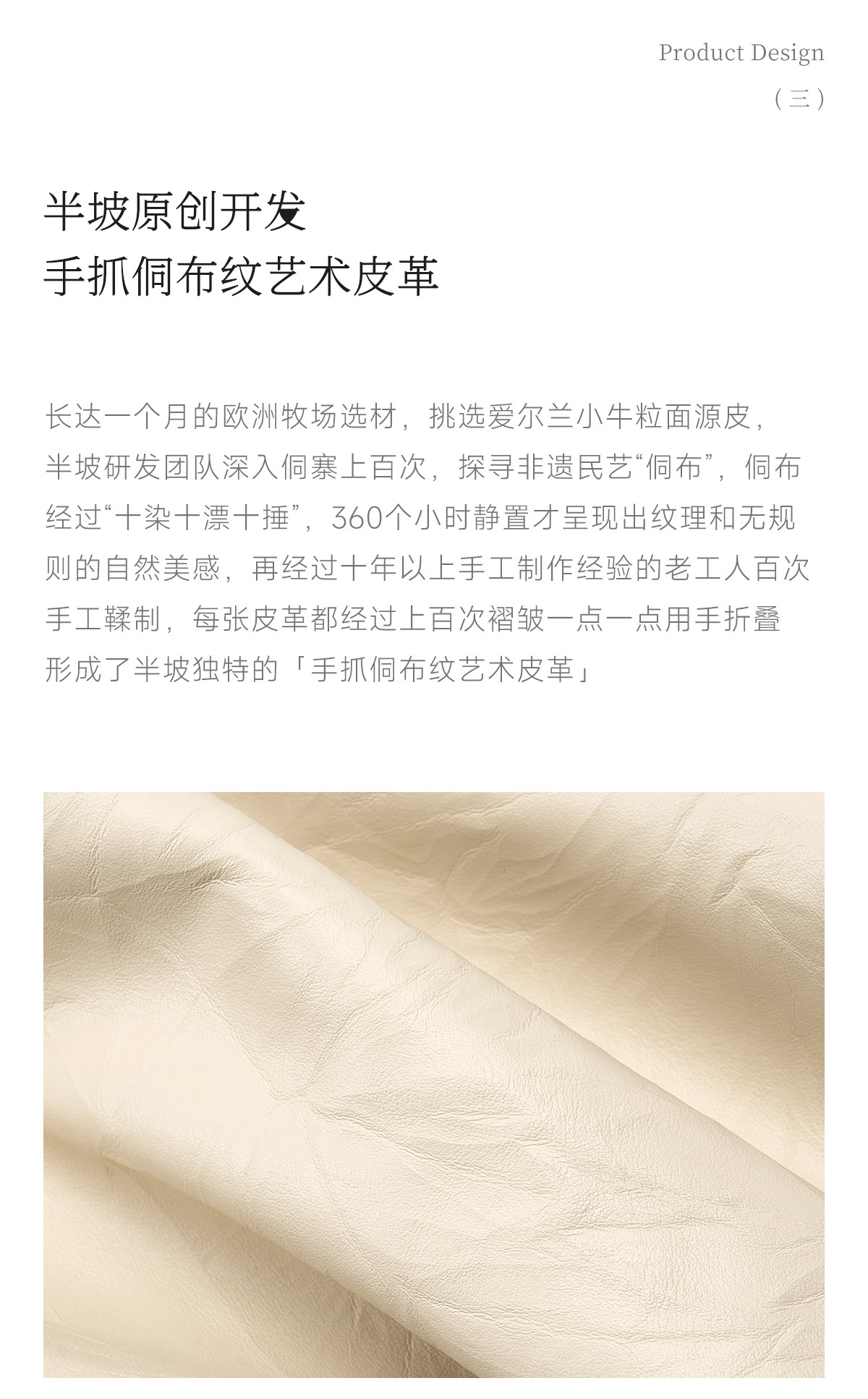 Product Design
（三）

半坡原创开发
手抓侗布纹艺术皮革

长达一个月的欧洲牧场选材，挑选爱尔兰小牛粒面源皮，半坡研发团队深入侗寨上百次，探寻非遗民艺“侗布”，侗布经过“十染十漂十捶”，360个小时静置才呈现出纹理和无规则的自然美感，再经过十年以上手工制作经验的老工人百次手工鞣制，每张皮革都经过上百次褶皱一点一点用手折叠形成了半坡独特的「手抓侗布纹艺术皮革」